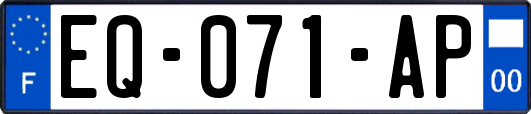 F
EQ-071-AP
00